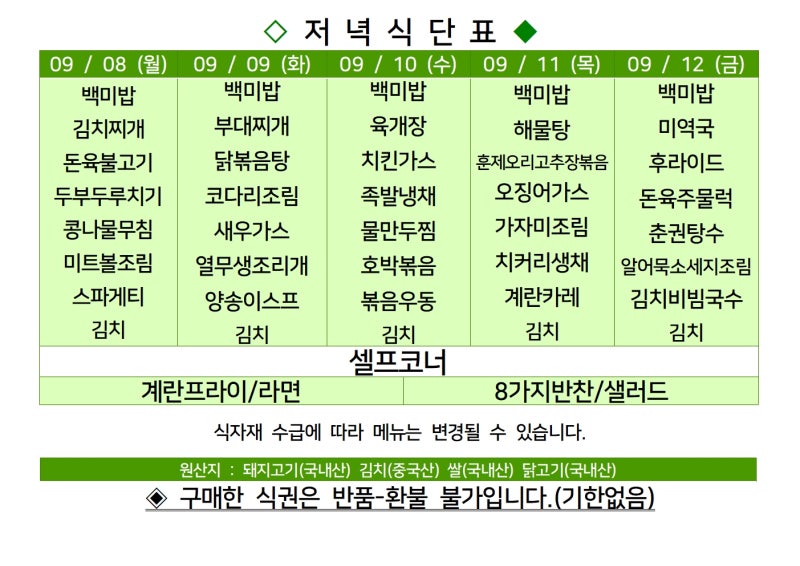 ◇ 저 녁 식 단 표 ◆

| 09 / 08 (월) | 09 / 09 (화) | 09 / 10 (수) | 09 / 11 (목) | 09 / 12 (금) |
|---|---|---|---|---|
| 백미밥 | 백미밥 | 백미밥 | 백미밥 | 백미밥 |
| 김치찌개 | 부대찌개 | 육개장 | 해물탕 | 미역국 |
| 돈육불고기 | 닭볶음탕 | 치킨가스 | 훈제오리고추장볶음 | 후라이드 |
| 두부두루치기 | 코다리조림 | 족발냉채 | 오징어가스 | 돈육주물럭 |
| 콩나물무침 | 새우가스 | 물만두찜 | 가자미조림 | 춘권탕수 |
| 미트볼조림 | 열무생조리개 | 호박볶음 | 치커리생채 | 알어묵소세지조림 |
| 스파게티 | 양송이스프 | 볶음우동 | 계란카레 | 김치비빔국수 |
| 김치 | 김치 | 김치 | 김치 | 김치 |

셀프코너

| 계란프라이/라면 | 8가지반찬/샐러드 |
|---|---|

식자재 수급에 따라 메뉴는 변경될 수 있습니다.

원산지 : 돼지고기(국내산) 김치(중국산) 쌀(국내산) 닭고기(국내산)

◈ 구매한 식권은 반품-환불 불가입니다.(기한없음)